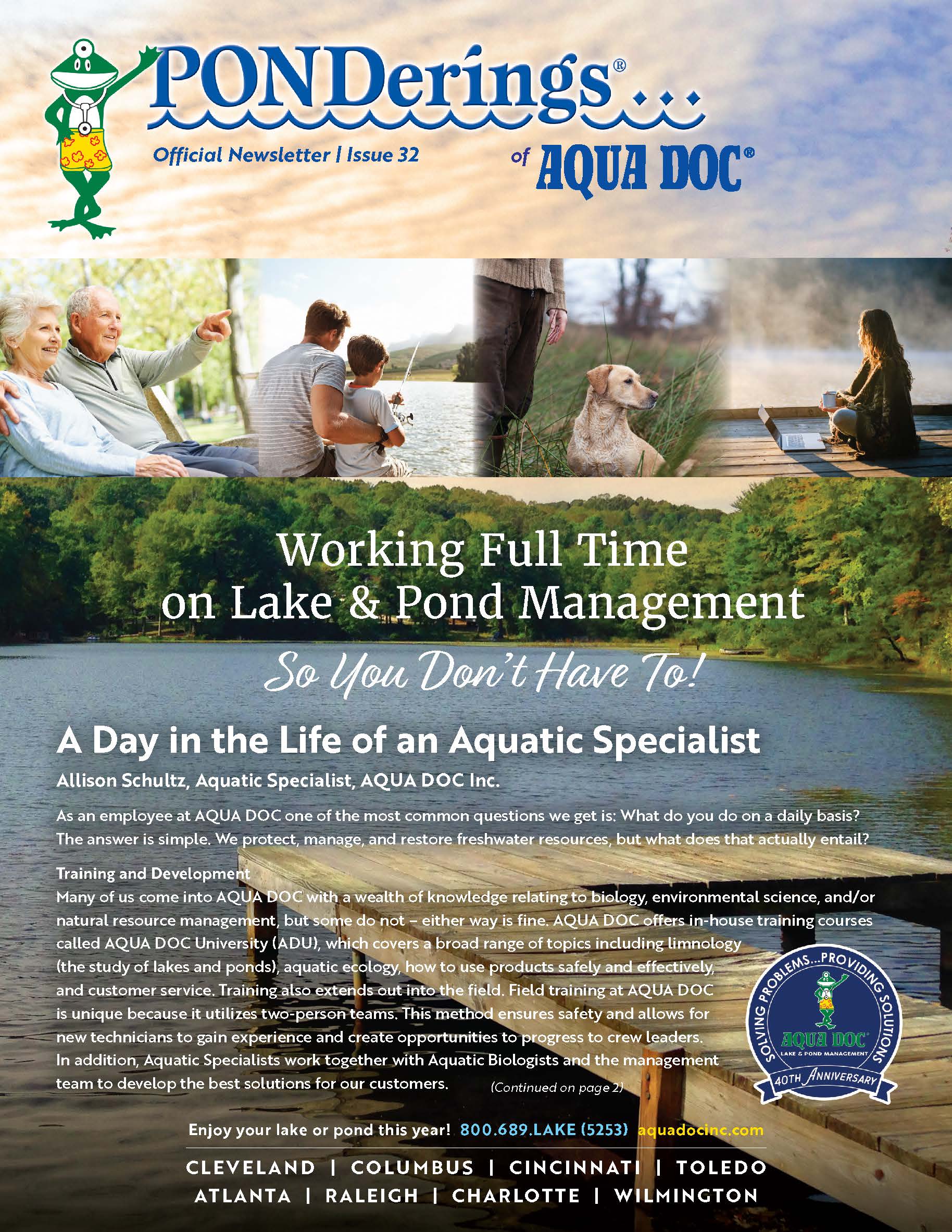 PONDerings®...

Official Newsletter | Issue 32

of AQUA DOC®

Working Full Time on Lake & Pond Management

So You Don't Have To!

A Day in the Life of an Aquatic Specialist

Allison Schultz, Aquatic Specialist, AQUA DOC Inc.

As an employee at AQUA DOC one of the most common questions we get is: What do you do on a daily basis? The answer is simple. We protect, manage, and restore freshwater resources, but what does that actually entail?

Training and Development
Many of us come into AQUA DOC with a wealth of knowledge relating to biology, environmental science, and/or natural resource management, but some do not – either way is fine. AQUA DOC offers in-house training courses called AQUA DOC University (ADU), which covers a broad range of topics including limnology (the study of lakes and ponds), aquatic ecology, how to use products safely and effectively, and customer service. Training also extends out into the field. Field training at AQUA DOC is unique because it utilizes two-person teams. This method ensures safety and allows for new technicians to gain experience and create opportunities to progress to crew leaders. In addition, Aquatic Specialists work together with Aquatic Biologists and the management team to develop the best solutions for our customers. (Continued on page 2)

SOLVING PROBLEMS...PROVIDING SOLUTIONS
AQUA DOC®
LAKE & POND MANAGEMENT
40TH ANNIVERSARY

Enjoy your lake or pond this year! 800.689.LAKE (5253) aquadocinc.com

CLEVELAND | COLUMBUS | CINCINNATI | TOLEDO
ATLANTA | RALEIGH | CHARLOTTE | WILMINGTON